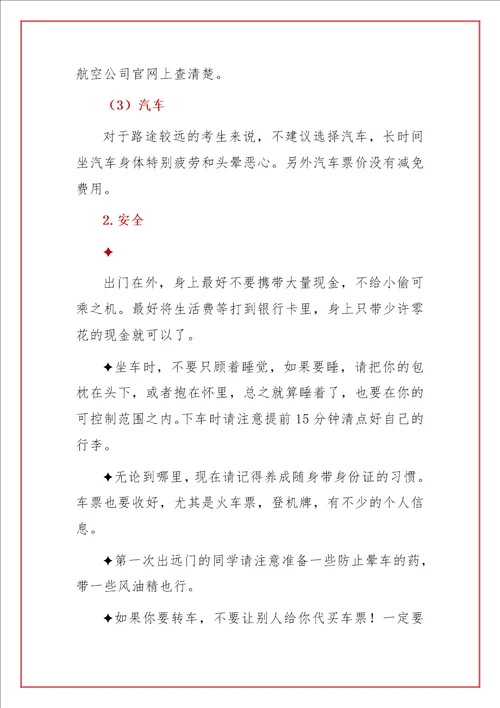 航空公司官网上查清楚。

（3）汽车

对于路途较远的考生来说，不建议选择汽车，长时间坐汽车身体特别疲劳和头晕恶心。另外汽车票价没有减免费用。

2.安全

✦

出门在外，身上最好不要携带大量现金，不给小偷可乘之机。最好将生活费等打到银行卡里，身上只带少许零花的现金就可以了。

✦坐车时，不要只顾着睡觉，如果要睡，请把你的包枕在头下，或者抱在怀里，总之就算睡着了，也要在你的可控制范围之内。下车时请注意提前15分钟清点好自己的行李。

✦无论到哪里，现在请记得养成随身带身份证的习惯。车票也要收好，尤其是火车票，登机牌，有不少的个人信息。

✦第一次出远门的同学请注意准备一些防止晕车的药，带一些风油精也行。

✦如果你要转车，不要让别人给你代买车票！一定要